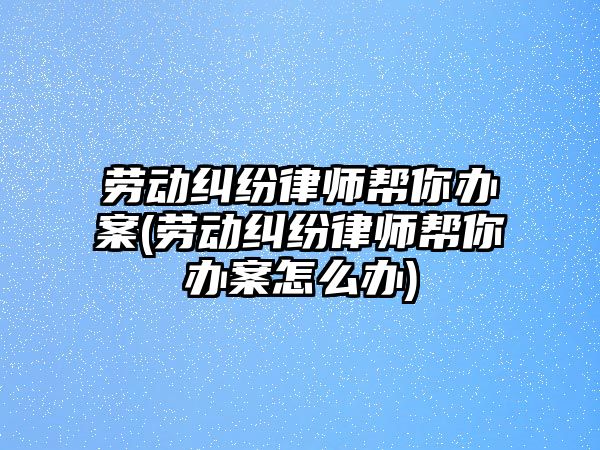 劳动纠纷律师帮你办案(劳动纠纷律师帮你办案怎么办)